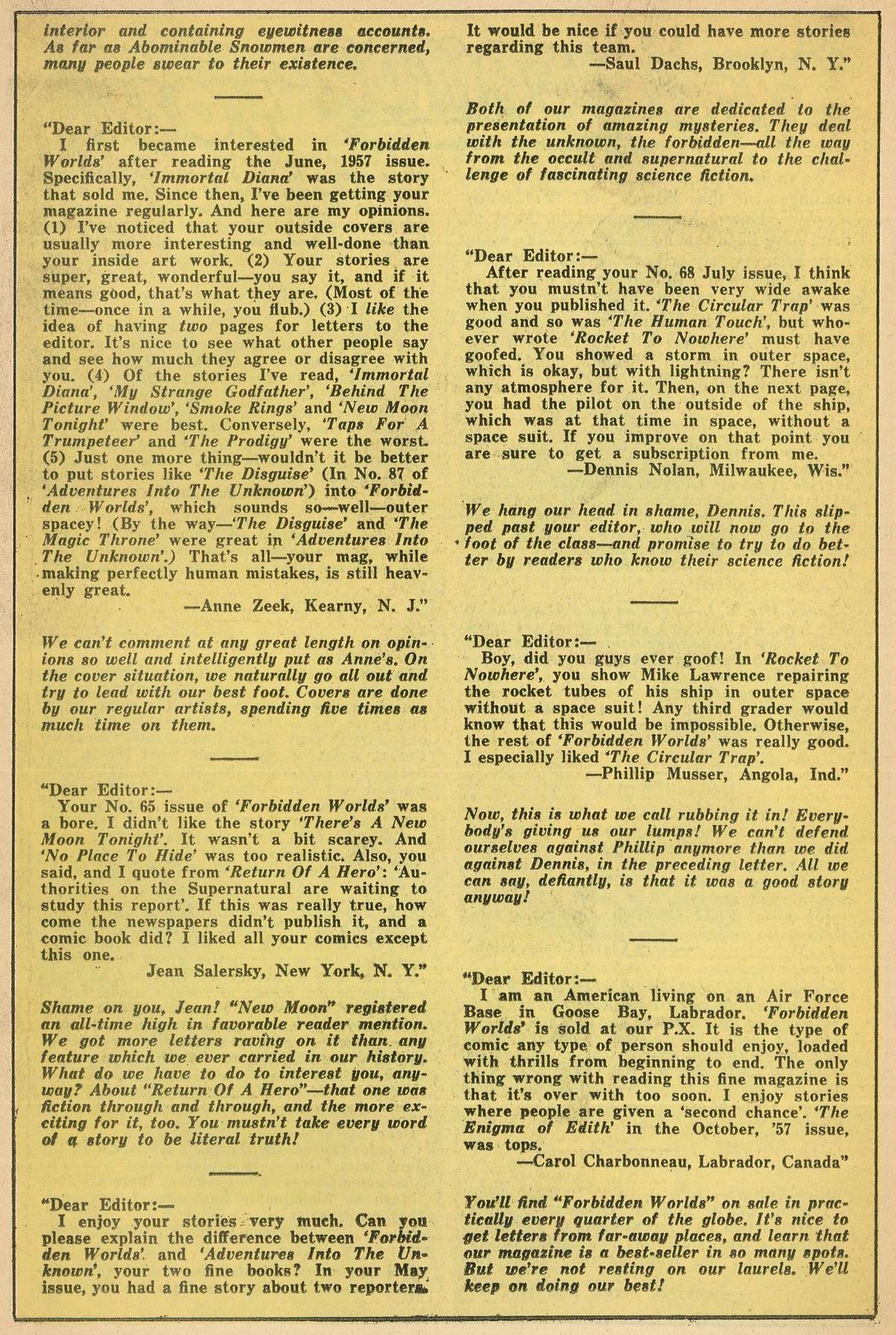 interior and containing eyewitness accounts. As far as Abominable Snowmen are concerned, many people swear to their existence.

"Dear Editor:—
I first became interested in 'Forbidden Worlds' after reading the June, 1957 issue. Specifically, 'Immortal Diana' was the story that sold me. Since then, I've been getting your magazine regularly. And here are my opinions. (1) I've noticed that your outside covers are usually more interesting and well-done than your inside art work. (2) Your stories are super, great, wonderful—you say it, and if it means good, that's what they are. (Most of the time—once in a while, you flub.) (3) I like the idea of having two pages for letters to the editor. It's nice to see what other people say and see how much they agree or disagree with you. (4) Of the stories I've read, 'Immortal Diana', 'My Strange Godfather', 'Behind The Picture Window', 'Smoke Rings' and 'New Moon Tonight' were best. Conversely, 'Taps For A Trumpeteer' and 'The Prodigy' were the worst. (5) Just one more thing—wouldn't it be better to put stories like 'The Disguise' (In No. 87 of 'Adventures Into The Unknown') into 'Forbidden Worlds', which sounds so—well—outer spacey! (By the way—'The Disguise' and 'The Magic Throne' were great in 'Adventures Into The Unknown'.) That's all—your mag, while making perfectly human mistakes, is still heavenly great.
—Anne Zeek, Kearny, N. J."

We can't comment at any great length on opinions so well and intelligently put as Anne's. On the cover situation, we naturally go all out and try to lead with our best foot. Covers are done by our regular artists, spending five times as much time on them.

"Dear Editor:—
Your No. 65 issue of 'Forbidden Worlds' was a bore. I didn't like the story 'There's A New Moon Tonight'. It wasn't a bit scarey. And 'No Place To Hide' was too realistic. Also, you said, and I quote from 'Return Of A Hero': 'Authorities on the Supernatural are waiting to study this report'. If this was really true, how come the newspapers didn't publish it, and a comic book did? I liked all your comics except this one.
Jean Salersky, New York, N. Y."

Shame on you, Jean! "New Moon" registered an all-time high in favorable reader mention. We got more letters raving on it than any feature which we ever carried in our history. What do we have to do to interest you, anyway? About "Return Of A Hero"—that one was fiction through and through, and the more exciting for it, too. You mustn't take every word of a story to be literal truth!

"Dear Editor:—
I enjoy your stories very much. Can you please explain the difference between 'Forbidden Worlds' and 'Adventures Into The Unknown', your two fine books? In your May issue, you had a fine story about two reporters. It would be nice if you could have more stories regarding this team.
—Saul Dachs, Brooklyn, N. Y."

Both of our magazines are dedicated to the presentation of amazing mysteries. They deal with the unknown, the forbidden—all the way from the occult and supernatural to the challenge of fascinating science fiction.

"Dear Editor:—
After reading your No. 68 July issue, I think that you mustn't have been very wide awake when you published it. 'The Circular Trap' was good and so was 'The Human Touch', but whoever wrote 'Rocket To Nowhere' must have goofed. You showed a storm in outer space, which is okay, but with lightning? There isn't any atmosphere for it. Then, on the next page, you had the pilot on the outside of the ship, which was at that time in space, without a space suit. If you improve on that point you are sure to get a subscription from me.
—Dennis Nolan, Milwaukee, Wis."

We hang our head in shame, Dennis. This slipped past your editor, who will now go to the foot of the class—and promise to try to do better by readers who know their science fiction!

"Dear Editor:—
Boy, did you guys ever goof! In 'Rocket To Nowhere', you show Mike Lawrence repairing the rocket tubes of his ship in outer space without a space suit! Any third grader would know that this would be impossible. Otherwise, the rest of 'Forbidden Worlds' was really good. I especially liked 'The Circular Trap'.
—Phillip Musser, Angola, Ind."

Now, this is what we call rubbing it in! Everybody's giving us our lumps! We can't defend ourselves against Phillip anymore than we did against Dennis, in the preceding letter. All we can say, defiantly, is that it was a good story anyway!

"Dear Editor:—
I am an American living on an Air Force Base in Goose Bay, Labrador. 'Forbidden Worlds' is sold at our P.X. It is the type of comic any type of person should enjoy, loaded with thrills from beginning to end. The only thing wrong with reading this fine magazine is that it's over with too soon. I enjoy stories where people are given a 'second chance'. 'The Enigma of Edith' in the October, '57 issue, was tops.
—Carol Charbonneau, Labrador, Canada"

You'll find "Forbidden Worlds" on sale in practically every quarter of the globe. It's nice to get letters from far-away places, and learn that our magazine is a best-seller in so many spots. But we're not resting on our laurels. We'll keep on doing our best!